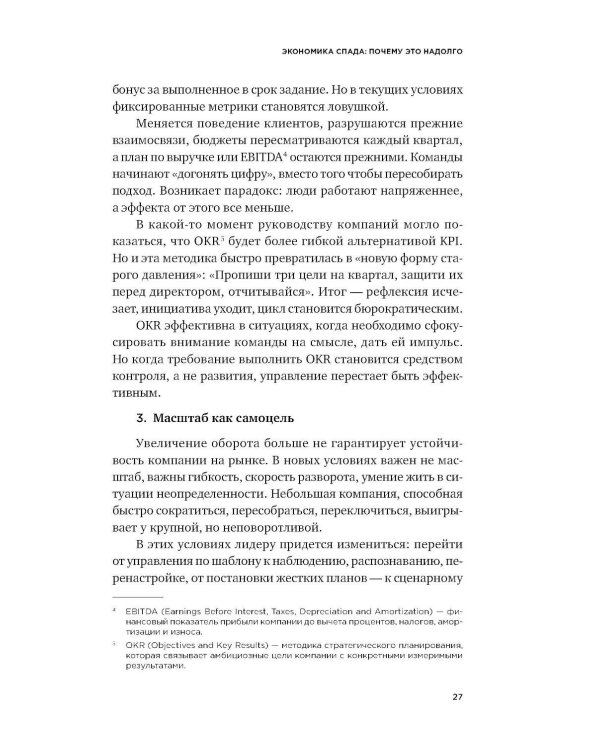 ЭКОНОМИКА СПАДА: ПОЧЕМУ ЭТО НАДОЛГО

бонус за выполненное в срок задание. Но в текущих условиях фиксированные метрики становятся ловушкой.

Меняется поведение клиентов, разрушаются прежние взаимосвязи, бюджеты пересматриваются каждый квартал, а план по выручке или EBITDA$^4$ остаются прежними. Команды начинают «догонять цифру», вместо того чтобы пересобирать подход. Возникает парадокс: люди работают напряженнее, а эффекта от этого все меньше.

В какой-то момент руководству компаний могло показаться, что OKR$^5$ будет более гибкой альтернативой KPI. Но и эта методика быстро превратилась в «новую форму старого давления»: «Пропиши три цели на квартал, защити их перед директором, отчитывайся». Итог — рефлексия исчезает, инициатива уходит, цикл становится бюрократическим.

OKR эффективна в ситуациях, когда необходимо сфокусировать внимание команды на смысле, дать ей импульс. Но когда требование выполнить OKR становится средством контроля, а не развития, управление перестает быть эффективным.

3. Масштаб как самоцель

Увеличение оборота больше не гарантирует устойчивость компании на рынке. В новых условиях важен не масштаб, важны гибкость, скорость разворота, умение жить в ситуации неопределенности. Небольшая компания, способная быстро сократиться, пересобраться, переключиться, выигрывает у крупной, но неповоротливой.

В этих условиях лидеру придется измениться: перейти от управления по шаблону к наблюдению, распознаванию, перенастройке, от постановки жестких планов — к сценарному

$^4$ EBITDA (Earnings Before Interest, Taxes, Depreciation and Amortization) — финансовый показатель прибыли компании до вычета процентов, налогов, амортизации и износа.

$^5$ OKR (Objectives and Key Results) — методика стратегического планирования, которая связывает амбициозные цели компании с конкретными измеримыми результатами.

27